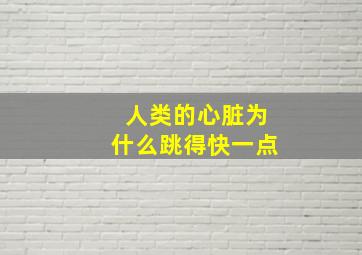 人类的心脏为什么跳得快一点